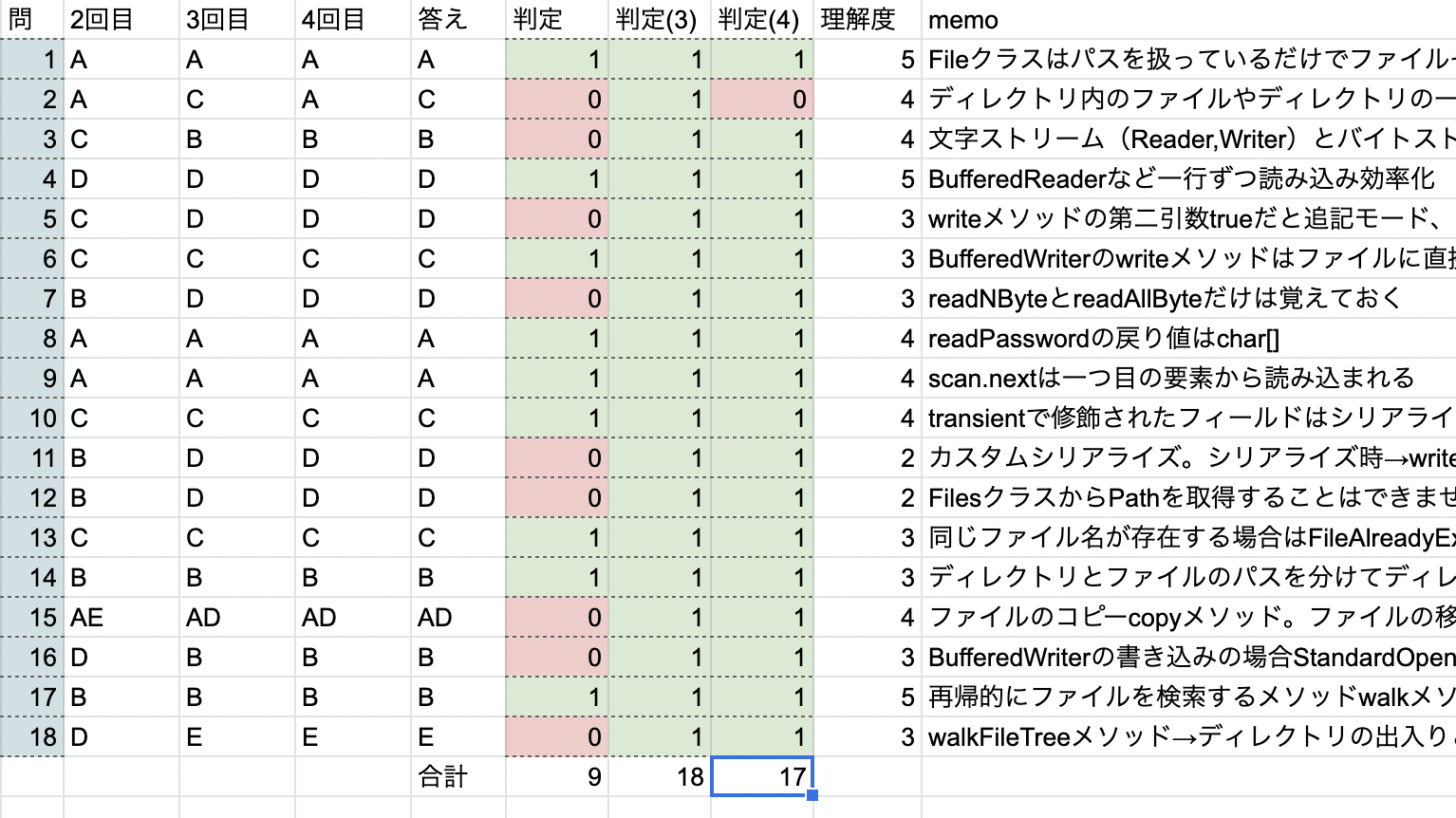 | 問 | 2回目 | 3回目 | 4回目 | 答え | 判定 | 判定(3) | 判定(4) | 理解度 | memo |
|---|---|---|---|---|---|---|---|---|---|
| 1 | A | A | A | A | 1 | 1 | 1 | 5 | Fileクラスはパスを扱っているだけでファイル |
| 2 | A | C | A | C | 0 | 1 | 0 | 4 | ディレクトリ内のファイルやディレクトリの一 |
| 3 | C | B | B | B | 0 | 1 | 1 | 4 | 文字ストリーム（Reader,Writer）とバイトスト |
| 4 | D | D | D | D | 1 | 1 | 1 | 5 | BufferedReaderなど一行ずつ読み込み効率化 |
| 5 | C | D | D | D | 0 | 1 | 1 | 3 | writeメソッドの第二引数trueだと追記モード、 |
| 6 | C | C | C | C | 1 | 1 | 1 | 3 | BufferedWriterのwriteメソッドはファイルに直 |
| 7 | B | D | D | D | 0 | 1 | 1 | 3 | readNByteとreadAllByteだけは覚えておく |
| 8 | A | A | A | A | 1 | 1 | 1 | 4 | readPasswordの戻り値はchar[] |
| 9 | A | A | A | A | 1 | 1 | 1 | 4 | scan.nextは一つ目の要素から読み込まれる |
| 10 | C | C | C | C | 1 | 1 | 1 | 4 | transientで修飾されたフィールドはシリアライ |
| 11 | B | D | D | D | 0 | 1 | 1 | 2 | カスタムシリアライズ。シリアライズ時→write |
| 12 | B | D | D | D | 0 | 1 | 1 | 2 | FilesクラスからPathを取得することはできませ |
| 13 | C | C | C | C | 1 | 1 | 1 | 3 | 同じファイル名が存在する場合はFileAlreadyEx |
| 14 | B | B | B | B | 1 | 1 | 1 | 3 | ディレクトリとファイルのパスを分けてディレ |
| 15 | AE | AD | AD | AD | 0 | 1 | 1 | 4 | ファイルのコピーcopyメソッド。ファイルの移 |
| 16 | D | B | B | B | 0 | 1 | 1 | 3 | BufferedWriterの書き込みの場合StandardOpen |
| 17 | B | B | B | B | 1 | 1 | 1 | 5 | 再帰的にファイルを検索するメソッドwalkメソ |
| 18 | D | E | E | E | 0 | 1 | 1 | 3 | walkFileTreeメソッド→ディレクトリの出入り |
| | | | | 合計 | 9 | 18 | 17 | | |